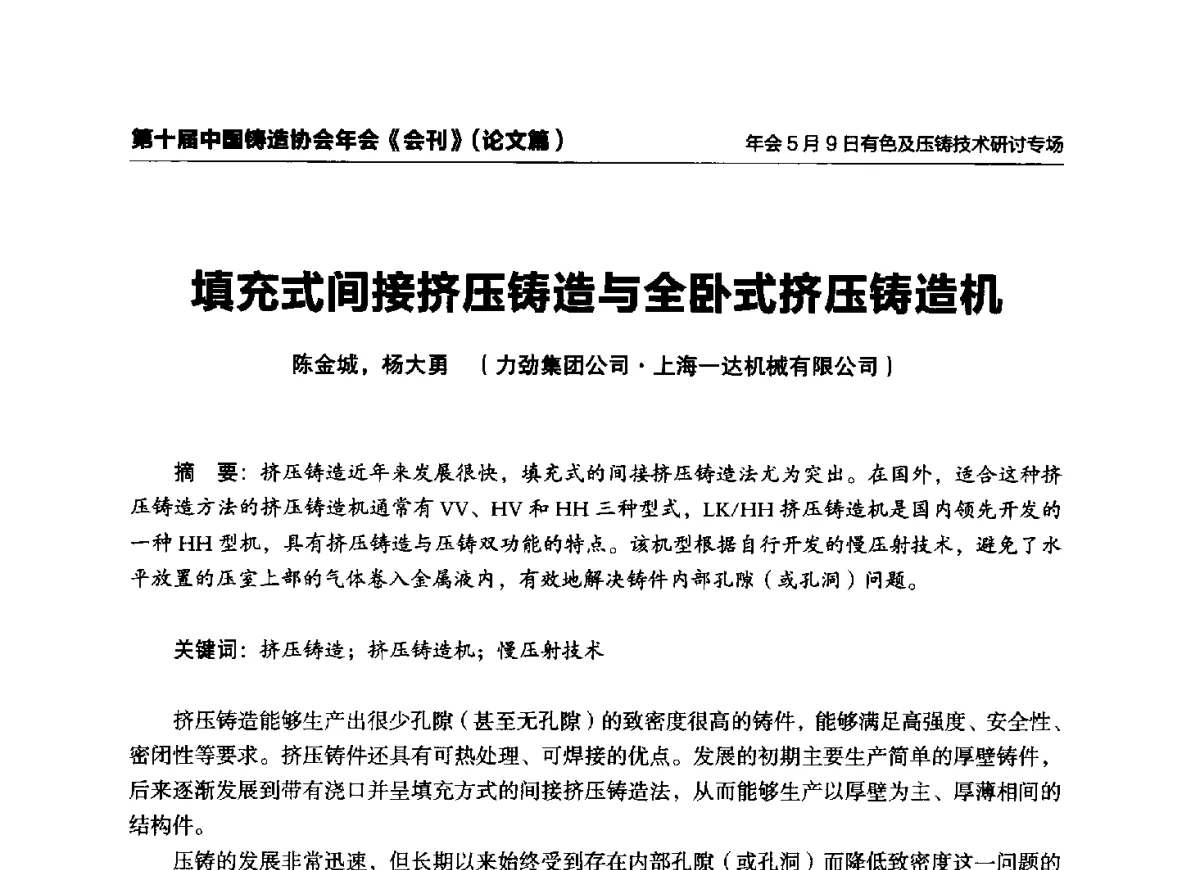 第十届中国铸造协会年会《会刊》(论文篇)

年会5月9日有色及压铸技术研讨专场

填充式间接挤压铸造与全卧式挤压铸造机

陈金城，杨大勇 （力劲集团公司·上海一达机械有限公司）

摘 要：挤压铸造近年来发展很快，填充式的间接挤压铸造法尤为突出。在国外，适合这种挤压铸造方法的挤压铸造机通常有 VV、HV 和 HH 三种型式，LK/HH 挤压铸造机是国内领先开发的一种 HH 型机，具有挤压铸造与压铸双功能的特点。该机型根据自行开发的慢压射技术，避免了水平放置的压室上部的气体卷入金属液内，有效地解决铸件内部孔隙（或孔洞）问题。

关键词：挤压铸造；挤压铸造机；慢压射技术

挤压铸造能够生产出很少孔隙（甚至无孔隙）的致密度很高的铸件，能够满足高强度、安全性、密闭性等要求。挤压铸件还具有可热处理、可焊接的优点。发展的初期主要生产简单的厚壁铸件，后来逐渐发展到带有浇口并呈填充方式的间接挤压铸造法，从而能够生产以厚壁为主、厚薄相间的结构件。

压铸的发展非常迅速，但长期以来始终受到存在内部孔隙（或孔洞）而降低致密度这一问题的